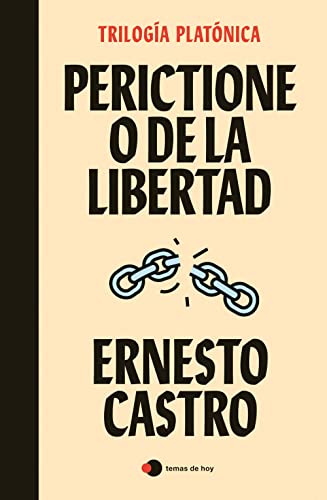 TRILOGÍA PLATÓNICA

PERICTIONE O DE LA LIBERTAD

ERNESTO CASTRO

temas de hoy